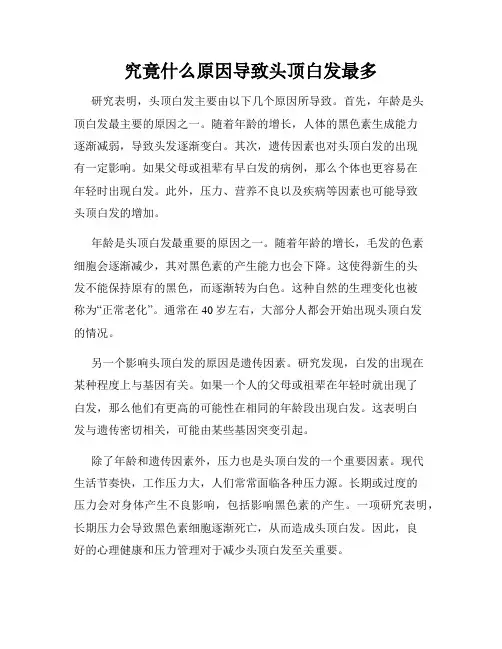 究竟什么原因导致头顶白发最多

研究表明，头顶白发主要由以下几个原因所导致。首先，年龄是头顶白发最主要的原因之一。随着年龄的增长，人体的黑色素生成能力逐渐减弱，导致头发逐渐变白。其次，遗传因素也对头顶白发的出现有一定影响。如果父母或祖辈有早白发的病例，那么个体也更容易在年轻时出现白发。此外，压力、营养不良以及疾病等因素也可能导致头顶白发的增加。

年龄是头顶白发最重要的原因之一。随着年龄的增长，毛发的色素细胞会逐渐减少，其对黑色素的产生能力也会下降。这使得新生的头发不能保持原有的黑色，而逐渐转为白色。这种自然的生理变化也被称为“正常老化”。通常在40岁左右，大部分人都会开始出现头顶白发的情况。

另一个影响头顶白发的原因是遗传因素。研究发现，白发的出现在某种程度上与基因有关。如果一个人的父母或祖辈在年轻时就出现了白发，那么他们有更高的可能性在相同的年龄段出现白发。这表明白发与遗传密切相关，可能由某些基因突变引起。

除了年龄和遗传因素外，压力也是头顶白发的一个重要因素。现代生活节奏快，工作压力大，人们常常面临各种压力源。长期或过度的压力会对身体产生不良影响，包括影响黑色素的产生。一项研究表明，长期压力会导致黑色素细胞逐渐死亡，从而造成头顶白发。因此，良好的心理健康和压力管理对于减少头顶白发至关重要。